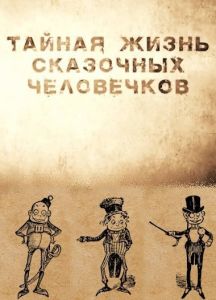 ТАЙНАЯ ЖИЗНЬ СКАЗОЧНЫХ ЧЕЛОВЕЧКОВ